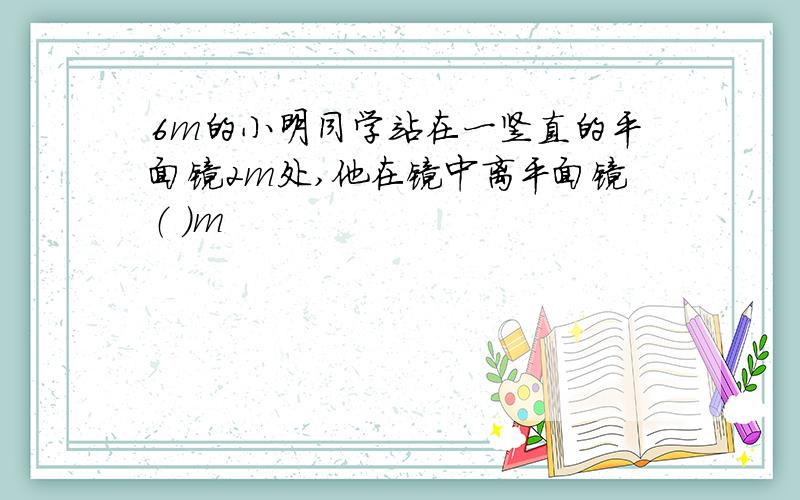 6m的小明同学站在一竖直的平面镜2m处,他在镜中离平面镜( )m